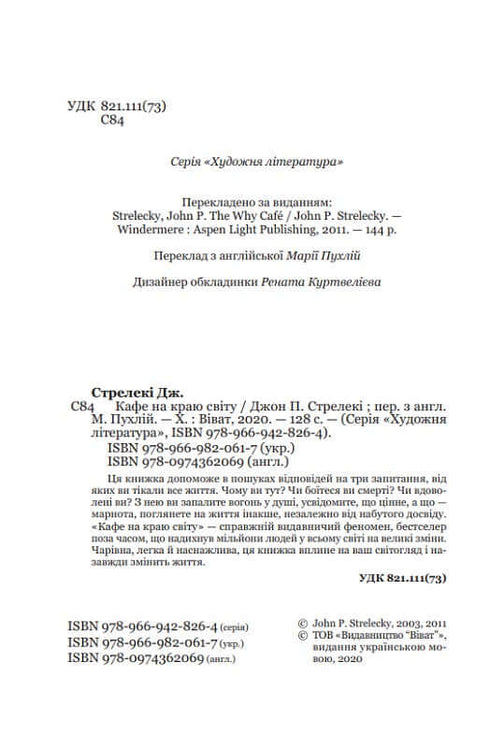 УДК 821.111(73)
С84

Серія «Художня література»

Перекладено за виданням:
Strelecky, John P. The Why Café / John P. Strelecky. — Windermere : Aspen Light Publishing, 2011. — 144 p.

Переклад з англійської Марії Пухлій

Дизайнер обкладинки Рената Куртвелієва

Стрелекі Дж.
С84 Кафе на краю світу / Джон П. Стрелекі ; пер. з англ. М. Пухлій. — Х. : Віват, 2020. — 128 с. — (Серія «Художня література», ISBN 978-966-942-826-4).
ISBN 978-966-982-061-7 (укр.)
ISBN 978-0974362069 (англ.)

Ця книжка допоможе в пошуках відповідей на три запитання, від яких ви тікали все життя. Чому ви тут? Чи боїтеся ви смерті? Чи вдоволені ви? З нею ви запалите вогонь у душі, усвідомите, що цінне, а що — марнота, поглянете на життя інакше, незалежно від набутого досвіду. «Кафе на краю світу» — справжній видавничий феномен, бестселер поза часом, що надихнув мільйони людей у всьому світі на великі зміни. Чарівна, легка й наснажлива, ця книжка вплине на ваш світогляд і назавжди змінить життя.

УДК 821.111(73)

ISBN 978-966-942-826-4 (серія)
ISBN 978-966-982-061-7 (укр.)
ISBN 978-0974362069 (англ.)

© John P. Strelecky, 2003, 2011
© ТОВ «Видавництво "Віват"», видання українською мовою, 2020